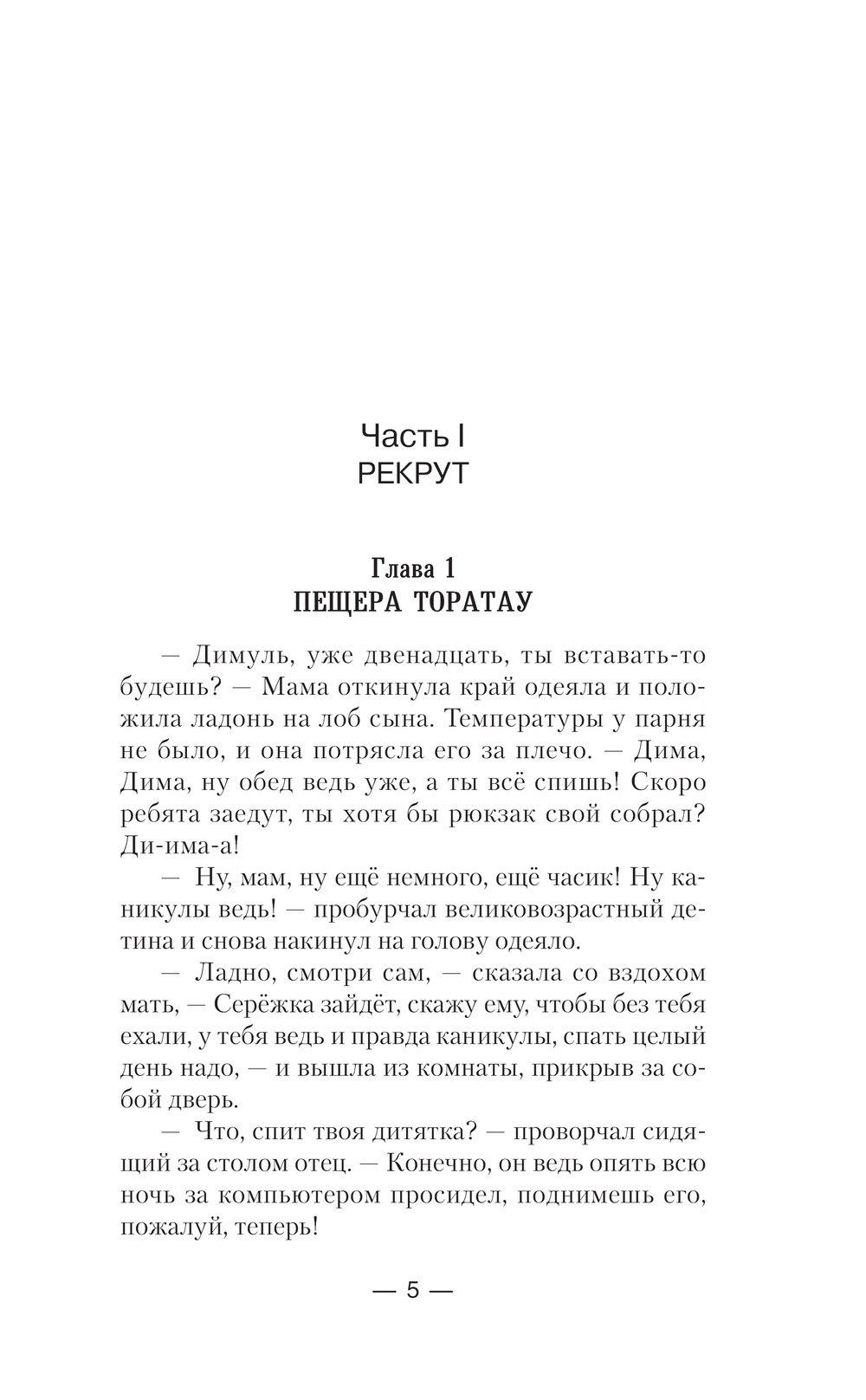 Часть I
РЕКРУТ

Глава 1
ПЕЩЕРА ТОРАТАУ

— Димуль, уже двенадцать, ты вставать-то будешь? — Мама откинула край одеяла и положила ладонь на лоб сына. Температуры у парня не было, и она потрясла его за плечо. — Дима, Дима, ну обед ведь уже, а ты всё спишь! Скоро ребята заедут, ты хотя бы рюкзак свой собрал? Ди-има-а!

— Ну, мам, ну ещё немного, ещё часик! Ну каникулы ведь! — пробурчал великовозрастный детина и снова накинул на голову одеяло.

— Ладно, смотри сам, — сказала со вздохом мать, — Серёжка зайдёт, скажу ему, чтобы без тебя ехали, у тебя ведь и правда каникулы, спать целый день надо, — и вышла из комнаты, прикрыв за собой дверь.

— Что, спит твоя дитятка? — проворчал сидящий за столом отец. — Конечно, он ведь опять всю ночь за компьютером просидел, поднимешь его, пожалуй, теперь!

— 5 —